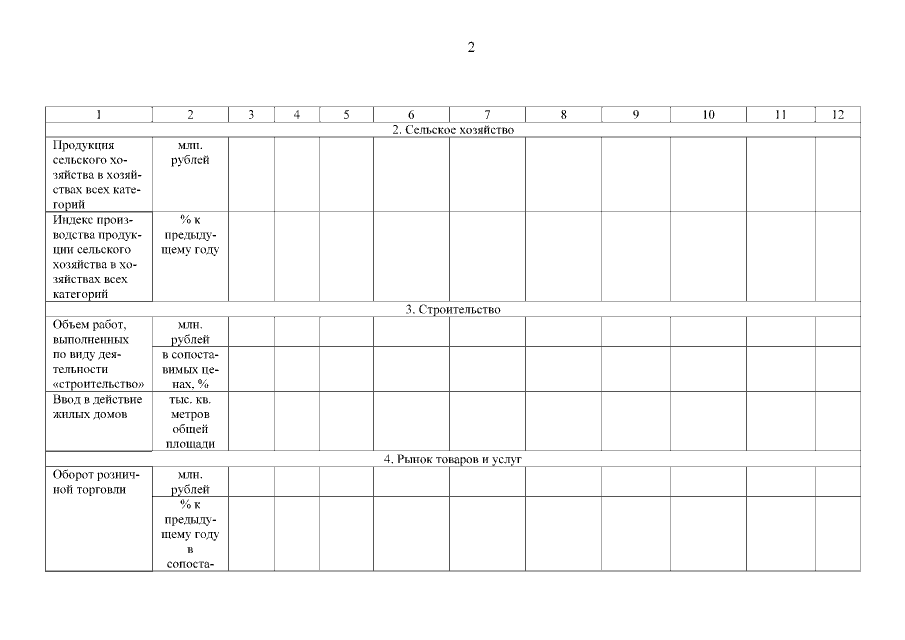 2

| 1 | 2 | 3 | 4 | 5 | 6 | 7 | 8 | 9 | 10 | 11 | 12 |
|---|---|---|---|---|---|---|---|---|---|---|---|
| 2. Сельское хозяйство | | | | | | | | | | | |
| Продукция сельского хозяйства в хозяйствах всех категорий | млн. рублей | | | | | | | | | | |
| Индекс производства продукции сельского хозяйства в хозяйствах всех категорий | % к предыдущему году | | | | | | | | | | |
| 3. Строительство | | | | | | | | | | | |
| Объем работ, выполненных по виду деятельности «строительство» | млн. рублей | | | | | | | | | | |
| | в сопоставимых ценах, % | | | | | | | | | | |
| Ввод в действие жилых домов | тыс. кв. метров общей площади | | | | | | | | | | |
| 4. Рынок товаров и услуг | | | | | | | | | | | |
| Оборот розничной торговли | млн. рублей | | | | | | | | | | |
| | % к предыдущему году в сопоста- | | | | | | | | | | |